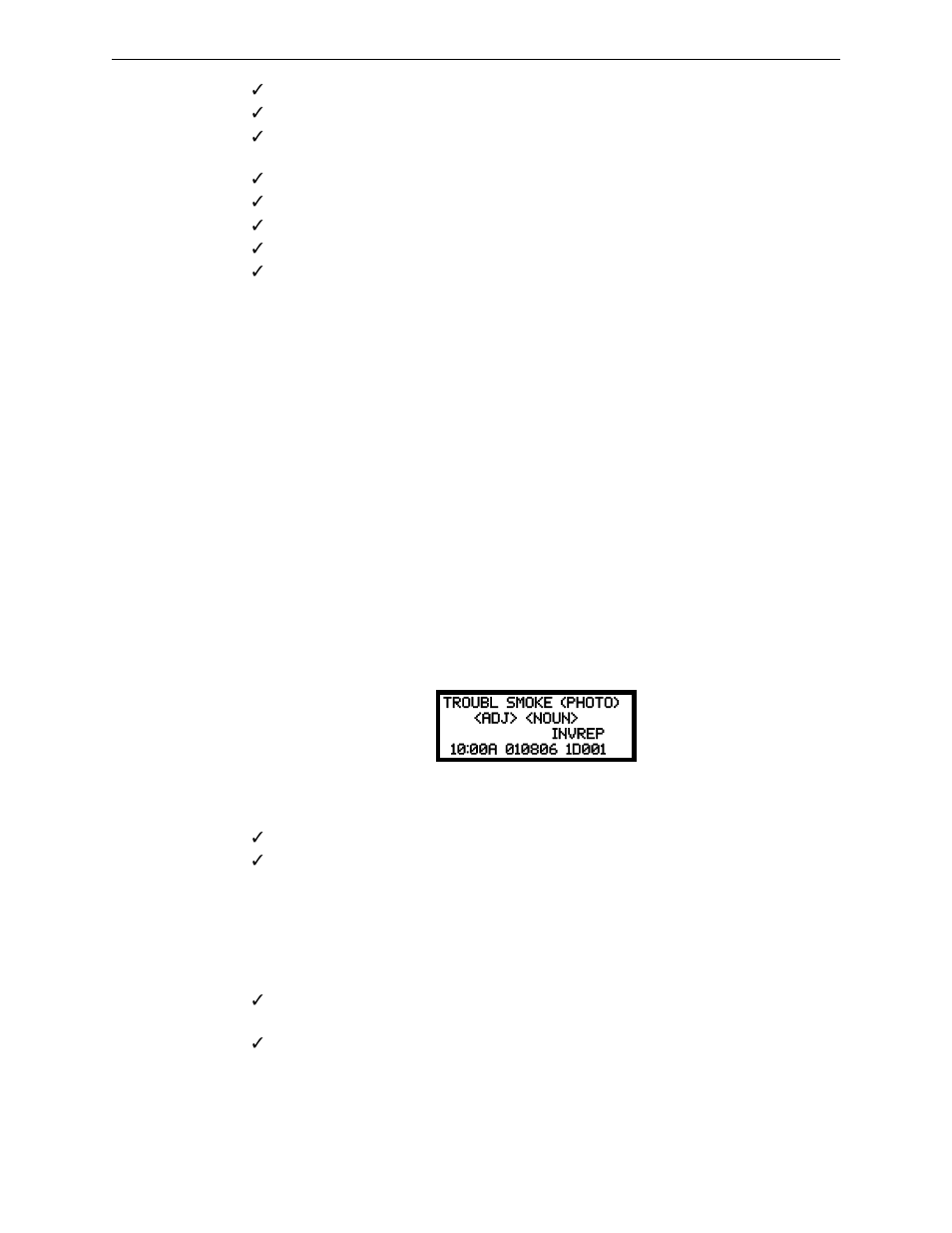 ✓
✓
✓

✓
✓
✓
✓
✓

TROUBL SMOKE (PHOTO)
<ADJ> <NOUN>
INVREP
10:00A 010806 1D001

✓
✓

✓

✓